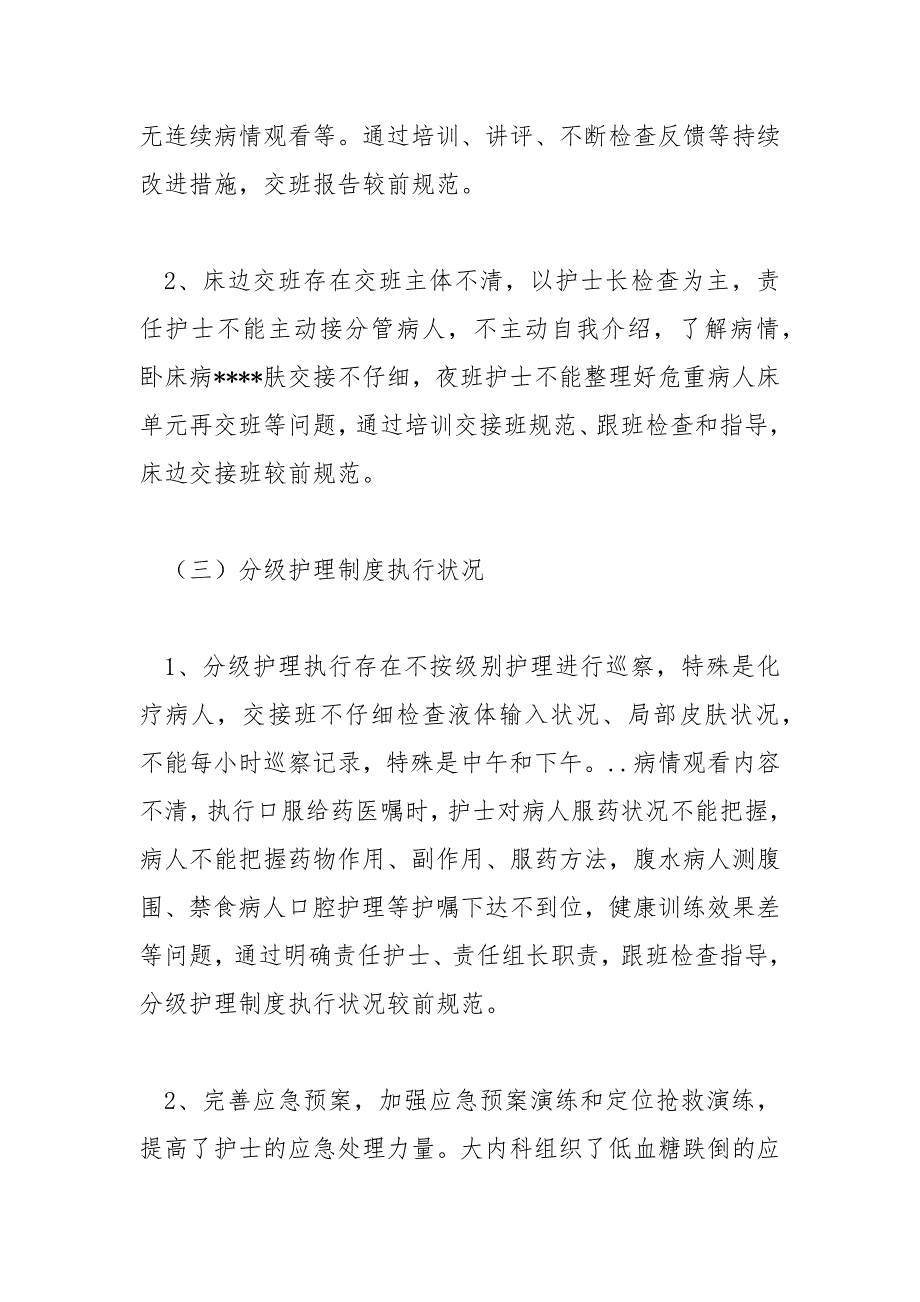 无连续病情观看等。通过培训、讲评、不断检查反馈等持续改进措施，交班报告较前规范。

2、床边交班存在交班主体不清，以护士长检查为主，责任护士不能主动接分管病人，不主动自我介绍，了解病情，卧床病****肤交接不仔细，夜班护士不能整理好危重病人床单元再交班等问题，通过培训交接班规范、跟班检查和指导，床边交接班较前规范。

（三）分级护理制度执行状况

1、分级护理执行存在不按级别护理进行巡察，特殊是化疗病人，交接班不仔细检查液体输入状况、局部皮肤状况，不能每小时巡察记录，特殊是中午和下午。..病情观看内容不清，执行口服给药医嘱时，护士对病人服药状况不能把握，病人不能把握药物作用、副作用、服药方法，腹水病人测腹围、禁食病人口腔护理等护嘱下达不到位，健康训练效果差等问题，通过明确责任护士、责任组长职责，跟班检查指导，分级护理制度执行状况较前规范。

2、完善应急预案，加强应急预案演练和定位抢救演练，提高了护士的应急处理力量。大内科组织了低血糖跌倒的应